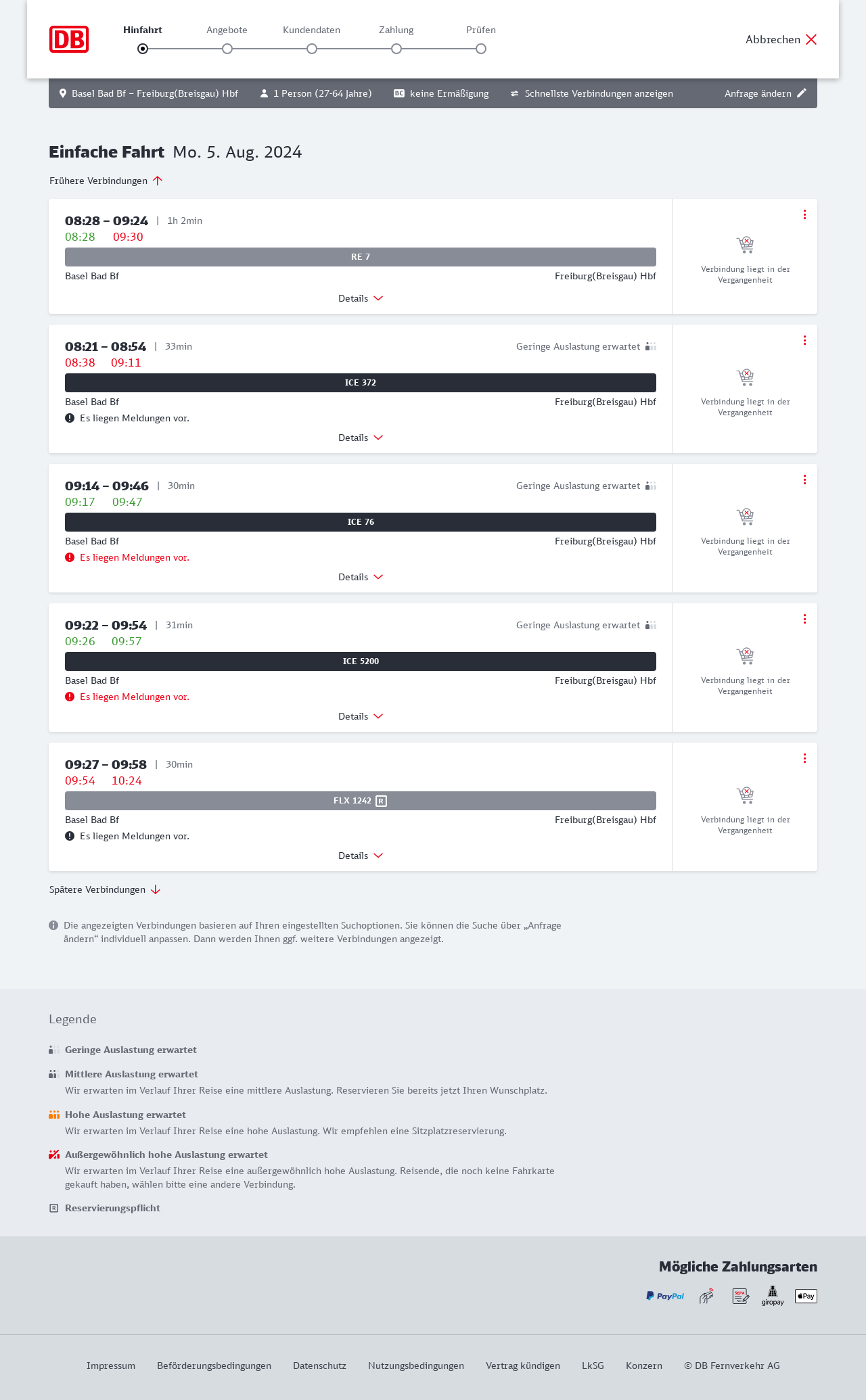 DB

Hinfahrt Angebote Kundendaten Zahlung Prüfen

Abbrechen

Basel Bad Bf – Freiburg(Breisgau) Hbf 1 Person (27-64 Jahre) BC keine Ermäßigung Schnellste Verbindungen anzeigen Anfrage ändern

Einfache Fahrt Mo. 5. Aug. 2024

Frühere Verbindungen

08:28 – 09:24 | 1h 2min
08:28 09:30
RE 7
Basel Bad Bf Freiburg(Breisgau) Hbf
Details
Verbindung liegt in der Vergangenheit

08:21 – 08:54 | 33min Geringe Auslastung erwartet
08:38 09:11
ICE 372
Basel Bad Bf Freiburg(Breisgau) Hbf
Es liegen Meldungen vor.
Details
Verbindung liegt in der Vergangenheit

09:14 – 09:46 | 30min Geringe Auslastung erwartet
09:17 09:47
ICE 76
Basel Bad Bf Freiburg(Breisgau) Hbf
Es liegen Meldungen vor.
Details
Verbindung liegt in der Vergangenheit

09:22 – 09:54 | 31min Geringe Auslastung erwartet
09:26 09:57
ICE 5200
Basel Bad Bf Freiburg(Breisgau) Hbf
Es liegen Meldungen vor.
Details
Verbindung liegt in der Vergangenheit

09:27 – 09:58 | 30min
09:54 10:24
FLX 1242 R
Basel Bad Bf Freiburg(Breisgau) Hbf
Es liegen Meldungen vor.
Details
Verbindung liegt in der Vergangenheit

Spätere Verbindungen

Die angezeigten Verbindungen basieren auf Ihren eingestellten Suchoptionen. Sie können die Suche über „Anfrage ändern“ individuell anpassen. Dann werden Ihnen ggf. weitere Verbindungen angezeigt.

Legende

Geringe Auslastung erwartet

Mittlere Auslastung erwartet
Wir erwarten im Verlauf Ihrer Reise eine mittlere Auslastung. Reservieren Sie bereits jetzt Ihren Wunschplatz.

Hohe Auslastung erwartet
Wir erwarten im Verlauf Ihrer Reise eine hohe Auslastung. Wir empfehlen eine Sitzplatzreservierung.

Außergewöhnlich hohe Auslastung erwartet
Wir erwarten im Verlauf Ihrer Reise eine außergewöhnlich hohe Auslastung. Reisende, die noch keine Fahrkarte gekauft haben, wählen bitte eine andere Verbindung.

R Reservierungspflicht

Mögliche Zahlungsarten

PayPal SEPA giropay Pay

Impressum Beförderungsbedingungen Datenschutz Nutzungsbedingungen Vertrag kündigen LkSG Konzern © DB Fernverkehr AG